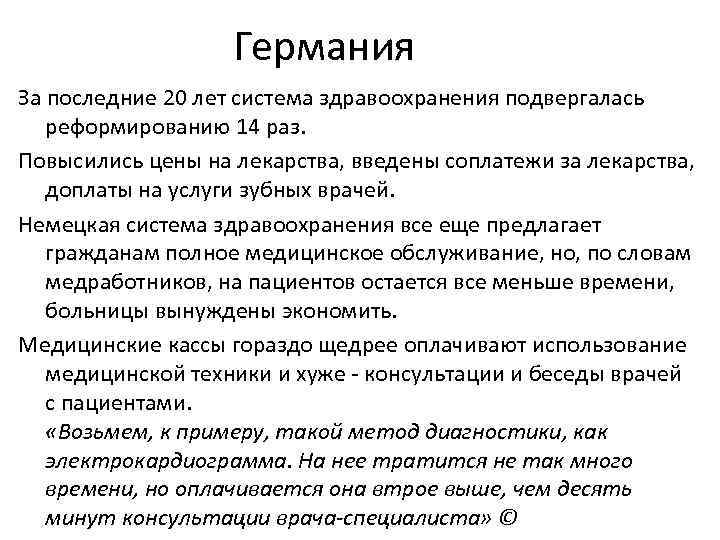 Германия

За последние 20 лет система здравоохранения подвергалась реформированию 14 раз.

Повысились цены на лекарства, введены соплатежи за лекарства, доплаты на услуги зубных врачей.

Немецкая система здравоохранения все еще предлагает гражданам полное медицинское обслуживание, но, по словам медработников, на пациентов остается все меньше времени, больницы вынуждены экономить.

Медицинские кассы гораздо щедрее оплачивают использование медицинской техники и хуже - консультации и беседы врачей с пациентами.

«Возьмем, к примеру, такой метод диагностики, как электрокардиограмма. На нее тратится не так много времени, но оплачивается она втрое выше, чем десять минут консультации врача-специалиста» ©